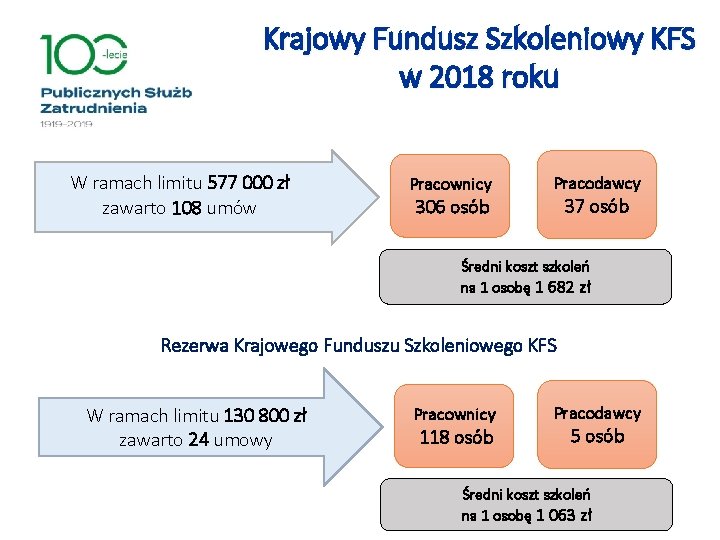 100 -lecie
Publicznych Służb Zatrudnienia
1919-2019

Krajowy Fundusz Szkoleniowy KFS w 2018 roku

W ramach limitu 577 000 zł zawarto 108 umów

Pracownicy 306 osób

Pracodawcy 37 osób

Średni koszt szkoleń na 1 osobę 1 682 zł

Rezerwa Krajowego Funduszu Szkoleniowego KFS

W ramach limitu 130 800 zł zawarto 24 umowy

Pracownicy 118 osób

Pracodawcy 5 osób

Średni koszt szkoleń na 1 osobę 1 063 zł